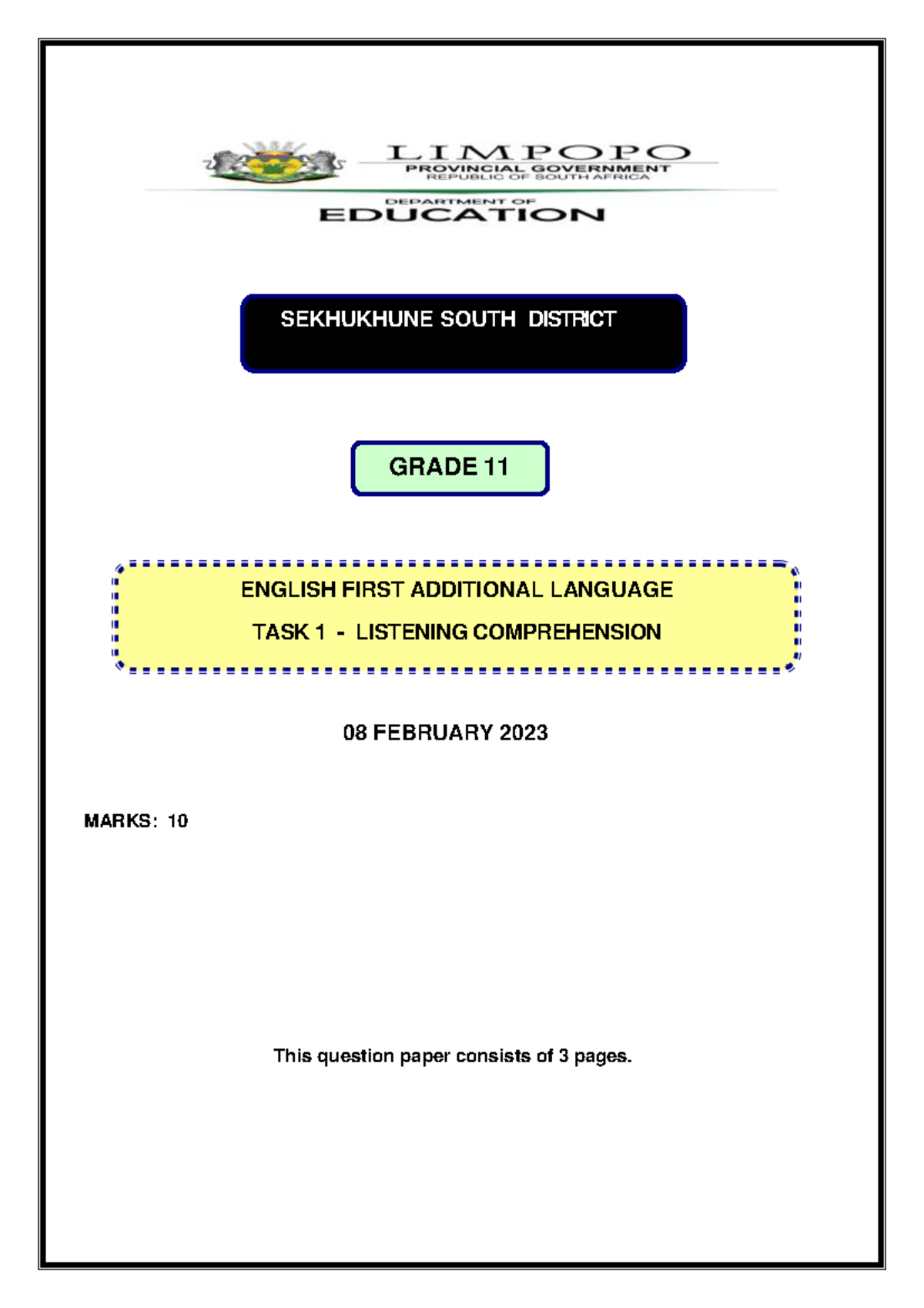 LIMPOPO
PROVINCIAL GOVERNMENT
REPUBLIC OF SOUTH AFRICA
DEPARTMENT OF
EDUCATION

SEKHUKHUNE SOUTH DISTRICT

GRADE 11

ENGLISH FIRST ADDITIONAL LANGUAGE

TASK 1 - LISTENING COMPREHENSION

08 FEBRUARY 2023

MARKS: 10

This question paper consists of 3 pages.